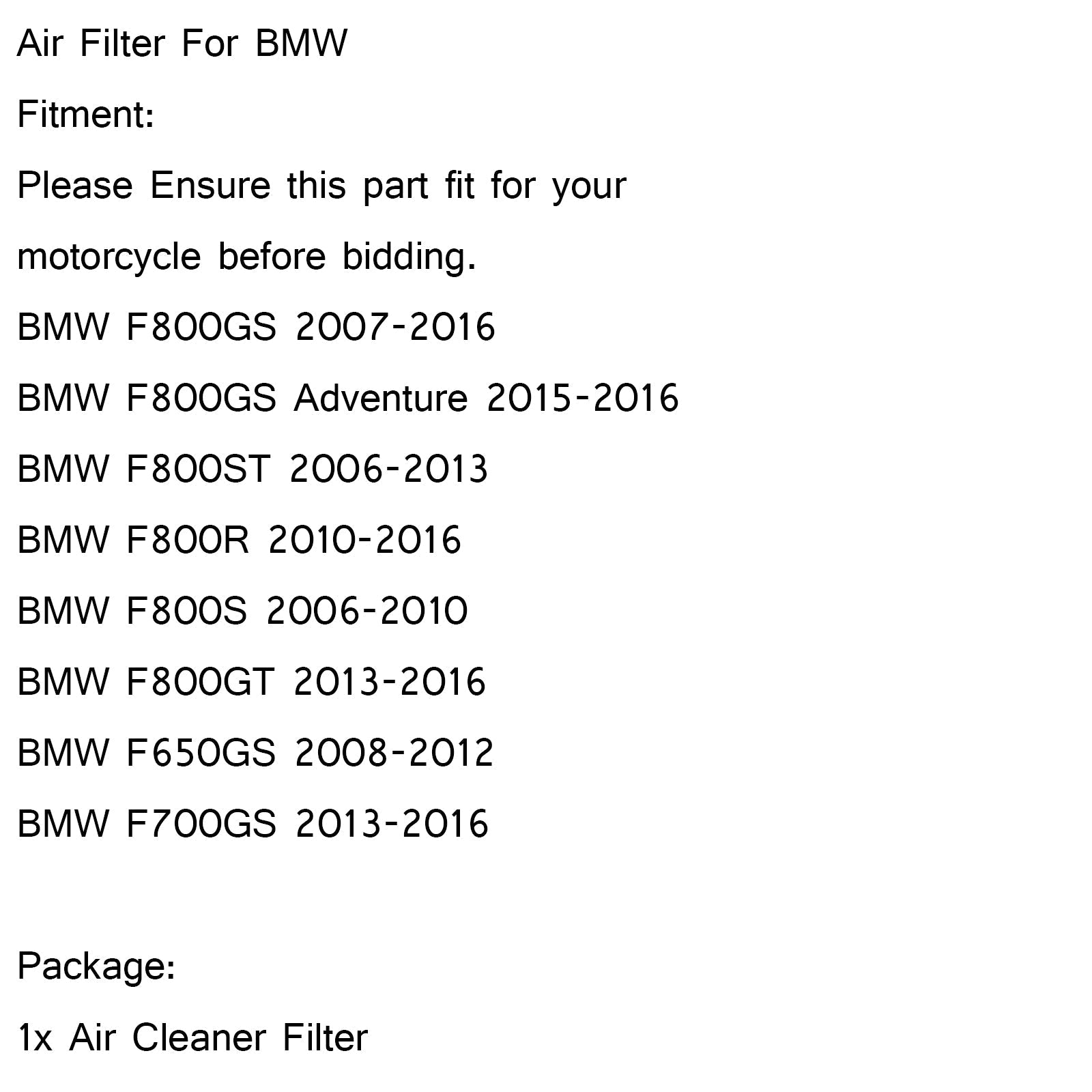 Air Filter For BMW

Fitment:

Please Ensure this part fit for your motorcycle before bidding.

BMW F800GS 2007-2016

BMW F800GS Adventure 2015-2016

BMW F800ST 2006-2013

BMW F800R 2010-2016

BMW F800S 2006-2010

BMW F800GT 2013-2016

BMW F650GS 2008-2012

BMW F700GS 2013-2016

Package:

1x Air Cleaner Filter